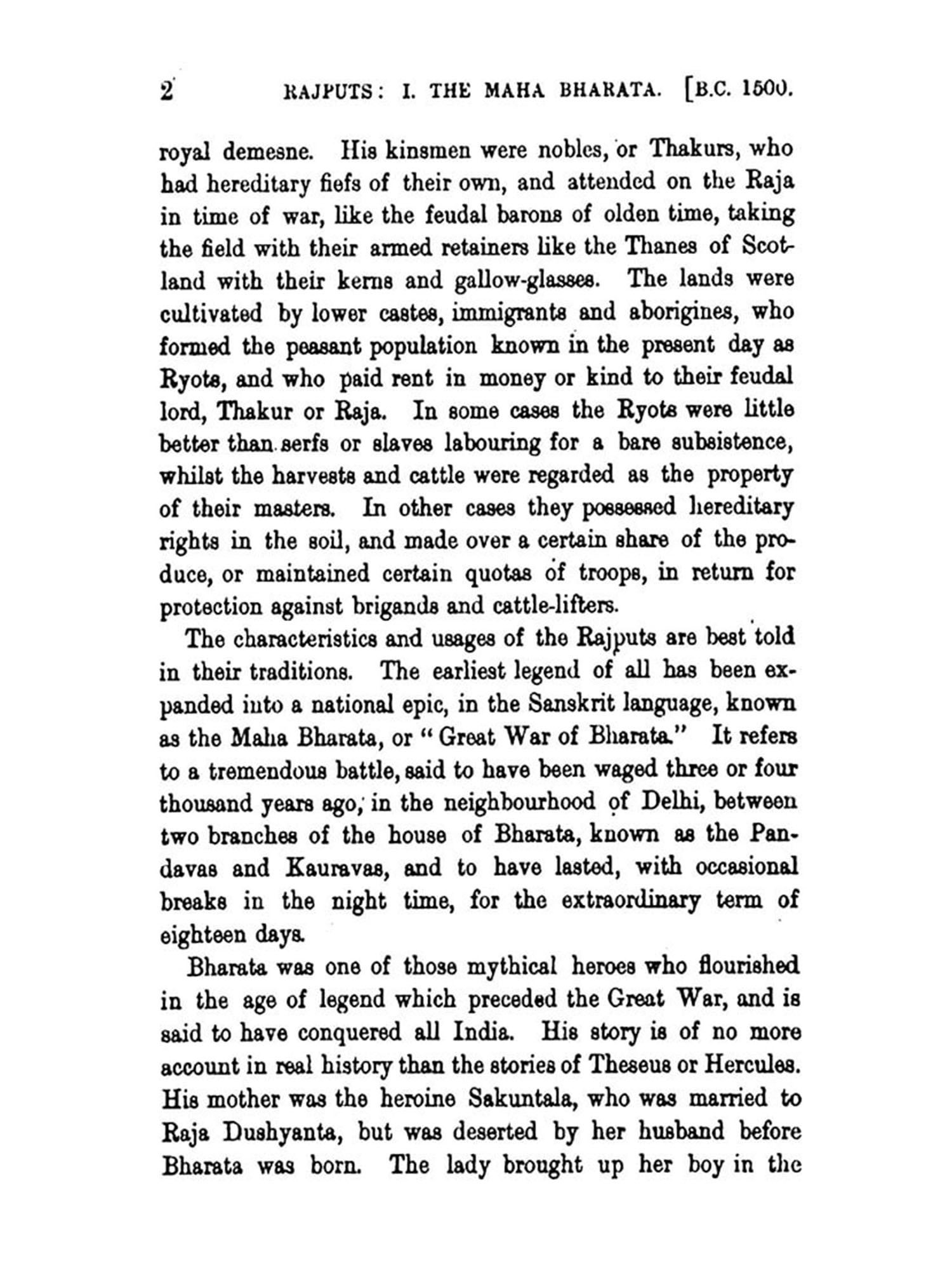 2 RAJPUTS: I. THE MAHA BHARATA. [B.C. 1500.

royal demesne. His kinsmen were nobles, or Thakurs, who had hereditary fiefs of their own, and attended on the Raja in time of war, like the feudal barons of olden time, taking the field with their armed retainers like the Thanes of Scotland with their kerns and gallow-glasses. The lands were cultivated by lower castes, immigrants and aborigines, who formed the peasant population known in the present day as Ryots, and who paid rent in money or kind to their feudal lord, Thakur or Raja. In some cases the Ryots were little better than serfs or slaves labouring for a bare subsistence, whilst the harvests and cattle were regarded as the property of their masters. In other cases they possessed hereditary rights in the soil, and made over a certain share of the produce, or maintained certain quotas of troops, in return for protection against brigands and cattle-lifters.

The characteristics and usages of the Rajputs are best told in their traditions. The earliest legend of all has been expanded into a national epic, in the Sanskrit language, known as the Maha Bharata, or "Great War of Bharata." It refers to a tremendous battle, said to have been waged three or four thousand years ago, in the neighbourhood of Delhi, between two branches of the house of Bharata, known as the Pandavas and Kauravas, and to have lasted, with occasional breaks in the night time, for the extraordinary term of eighteen days.

Bharata was one of those mythical heroes who flourished in the age of legend which preceded the Great War, and is said to have conquered all India. His story is of no more account in real history than the stories of Theseus or Hercules. His mother was the heroine Sakuntala, who was married to Raja Dushyanta, but was deserted by her husband before Bharata was born. The lady brought up her boy in the